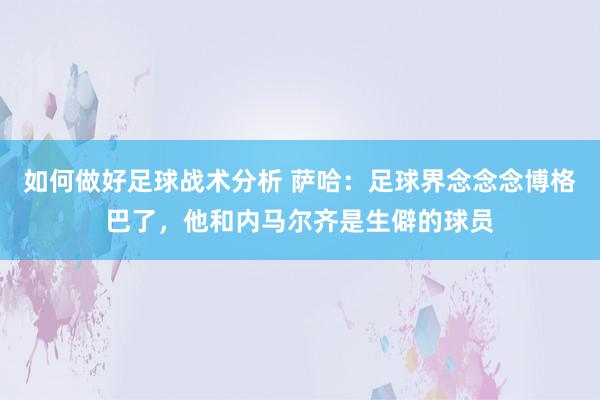 如何做好足球战术分析 萨哈：足球界念念念博格巴了，他和内马尔齐是生僻的球员